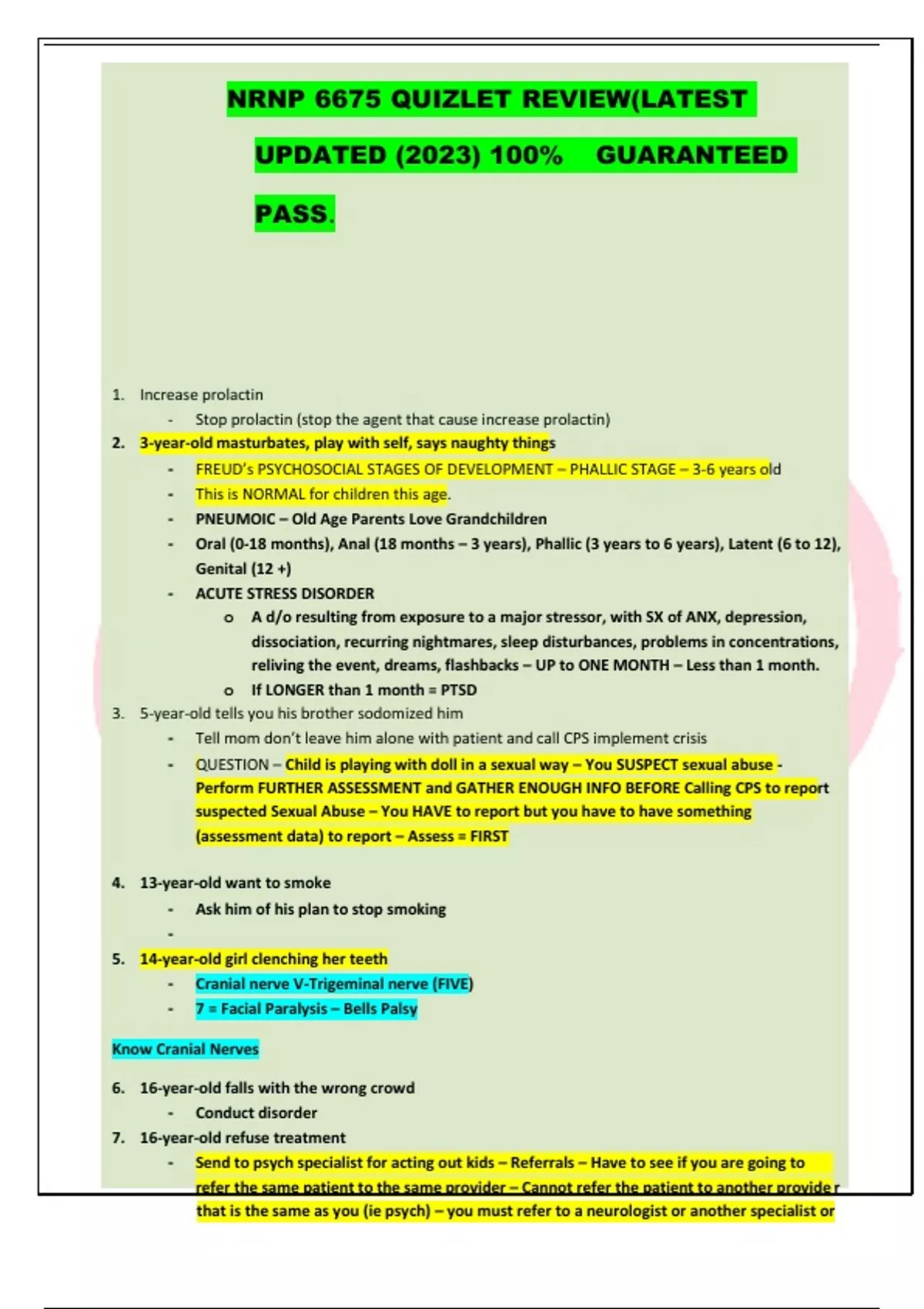 NRNP 6675 QUIZLET REVIEW(LATEST UPDATED (2023) 100% GUARANTEED PASS.

1. Increase prolactin
- Stop prolactin (stop the agent that cause increase prolactin)
2. 3-year-old masturbates, play with self, says naughty things
- FREUD's PSYCHOSOCIAL STAGES OF DEVELOPMENT – PHALLIC STAGE – 3-6 years old
- This is NORMAL for children this age.
- PNEUMOIC – Old Age Parents Love Grandchildren
- Oral (0-18 months), Anal (18 months – 3 years), Phallic (3 years to 6 years), Latent (6 to 12), Genital (12 +)
- ACUTE STRESS DISORDER
o A d/o resulting from exposure to a major stressor, with SX of ANX, depression, dissociation, recurring nightmares, sleep disturbances, problems in concentrations, reliving the event, dreams, flashbacks – UP to ONE MONTH – Less than 1 month.
o If LONGER than 1 month = PTSD
3. 5-year-old tells you his brother sodomized him
- Tell mom don't leave him alone with patient and call CPS implement crisis
- QUESTION – Child is playing with doll in a sexual way – You SUSPECT sexual abuse - Perform FURTHER ASSESSMENT and GATHER ENOUGH INFO BEFORE Calling CPS to report suspected Sexual Abuse – You HAVE to report but you have to have something (assessment data) to report – Assess = FIRST

4. 13-year-old want to smoke
- Ask him of his plan to stop smoking
-
5. 14-year-old girl clenching her teeth
- Cranial nerve V-Trigeminal nerve (FIVE)
- 7 = Facial Paralysis – Bells Palsy

Know Cranial Nerves

6. 16-year-old falls with the wrong crowd
- Conduct disorder
7. 16-year-old refuse treatment
- Send to psych specialist for acting out kids – Referrals – Have to see if you are going to refer the same patient to the same provider – Cannot refer the patient to another provider that is the same as you (ie psych) – you must refer to a neurologist or another specialist or